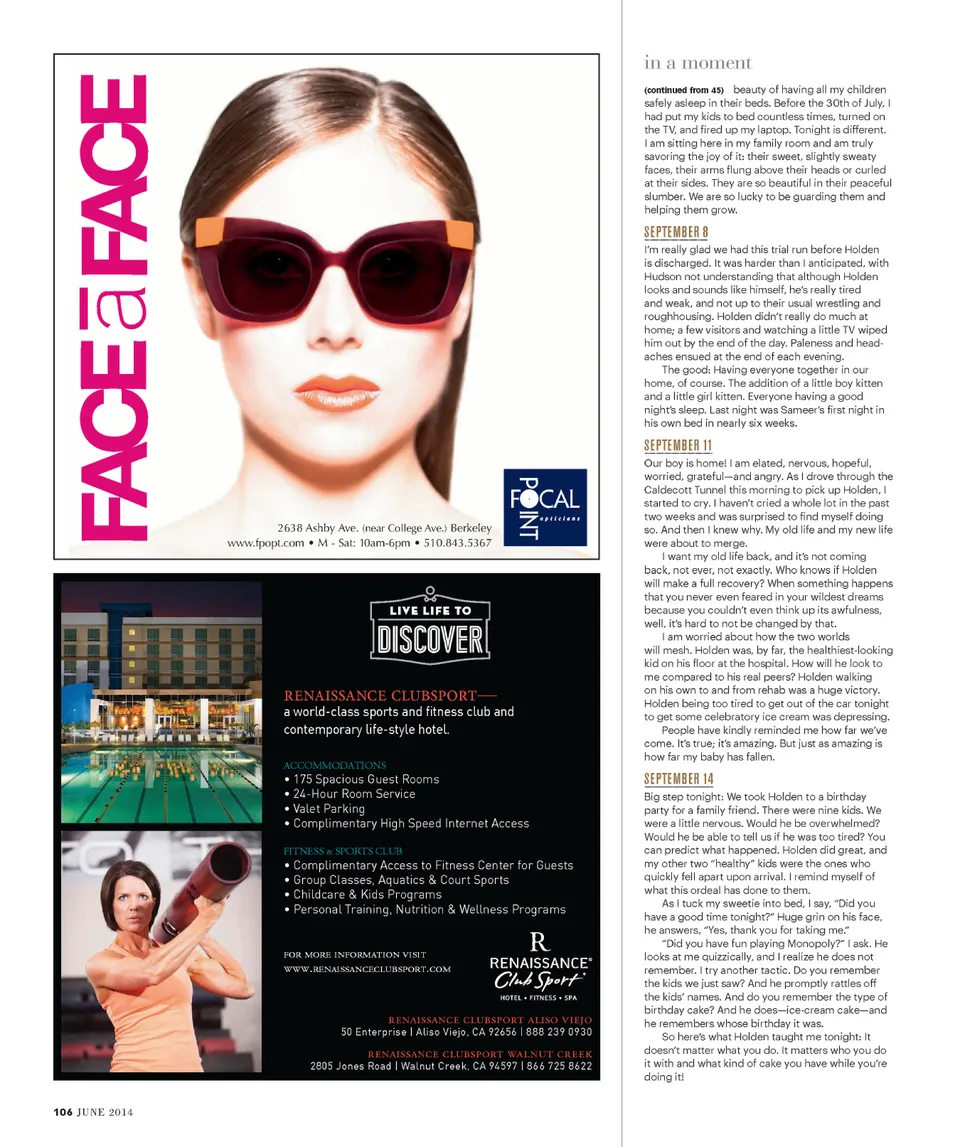 FACE a FACE

FOCAL POINT opticians

2638 Ashby Ave. (near College Ave.) Berkeley
www.fpopt.com • M - Sat: 10am-6pm • 510.843.5367

LIVE LIFE TO DISCOVER

RENAISSANCE CLUBSPORT—
a world-class sports and fitness club and contemporary life-style hotel.

ACCOMMODATIONS
• 175 Spacious Guest Rooms
• 24-Hour Room Service
• Valet Parking
• Complimentary High Speed Internet Access

FITNESS & SPORTS CLUB
• Complimentary Access to Fitness Center for Guests
• Group Classes, Aquatics & Court Sports
• Childcare & Kids Programs
• Personal Training, Nutrition & Wellness Programs

FOR MORE INFORMATION VISIT
WWW.RENAISSANCECLUBSPORT.COM

R
RENAISSANCE® Club Sport
HOTEL • FITNESS • SPA

RENAISSANCE CLUBSPORT ALISO VIEJO
50 Enterprise | Aliso Viejo, CA 92656 | 888 239 0930

RENAISSANCE CLUBSPORT WALNUT CREEK
2805 Jones Road | Walnut Creek, CA 94597 | 866 725 8622

106 JUNE 2014

in a moment

(continued from 45) beauty of having all my children safely asleep in their beds. Before the 30th of July, I had put my kids to bed countless times, turned on the TV, and fired up my laptop. Tonight is different. I am sitting here in my family room and am truly savoring the joy of it: their sweet, slightly sweaty faces, their arms flung above their heads or curled at their sides. They are so beautiful in their peaceful slumber. We are so lucky to be guarding them and helping them grow.

SEPTEMBER 8
I'm really glad we had this trial run before Holden is discharged. It was harder than I anticipated, with Hudson not understanding that although Holden looks and sounds like himself, he's really tired and weak, and not up to their usual wrestling and roughhousing. Holden didn't really do much at home; a few visitors and watching a little TV wiped him out by the end of the day. Paleness and headaches ensued at the end of each evening.

The good: Having everyone together in our home, of course. The addition of a little boy kitten and a little girl kitten. Everyone having a good night's sleep. Last night was Sameer's first night in his own bed in nearly six weeks.

SEPTEMBER 11
Our boy is home! I am elated, nervous, hopeful, worried, grateful—and angry. As I drove through the Caldecott Tunnel this morning to pick up Holden, I started to cry. I haven't cried a whole lot in the past two weeks and was surprised to find myself doing so. And then I knew why. My old life and my new life were about to merge.

I want my old life back, and it's not coming back, not ever, not exactly. Who knows if Holden will make a full recovery? When something happens that you never even feared in your wildest dreams because you couldn't even think up its awfulness, well, it's hard to not be changed by that.

I am worried about how the two worlds will mesh. Holden was, by far, the healthiest-looking kid on his floor at the hospital. How will he look to me compared to his real peers? Holden walking on his own to and from rehab was a huge victory. Holden being too tired to get out of the car tonight to get some celebratory ice cream was depressing.

People have kindly reminded me how far we've come. It's true; it's amazing. But just as amazing is how far my baby has fallen.

SEPTEMBER 14
Big step tonight: We took Holden to a birthday party for a family friend. There were nine kids. We were a little nervous. Would he be overwhelmed? Would he be able to tell us if he was too tired? You can predict what happened. Holden did great, and my other two "healthy" kids were the ones who quickly fell apart upon arrival. I remind myself of what this ordeal has done to them.

As I tuck my sweetie into bed, I say, "Did you have a good time tonight?" Huge grin on his face, he answers, "Yes, thank you for taking me."

"Did you have fun playing Monopoly?" I ask. He looks at me quizzically, and I realize he does not remember. I try another tactic. Do you remember the kids we just saw? And he promptly rattles off the kids' names. And do you remember the type of birthday cake? And he does—ice-cream cake—and he remembers whose birthday it was.

So here's what Holden taught me tonight: It doesn't matter what you do. It matters who you do it with and what kind of cake you have while you're doing it!